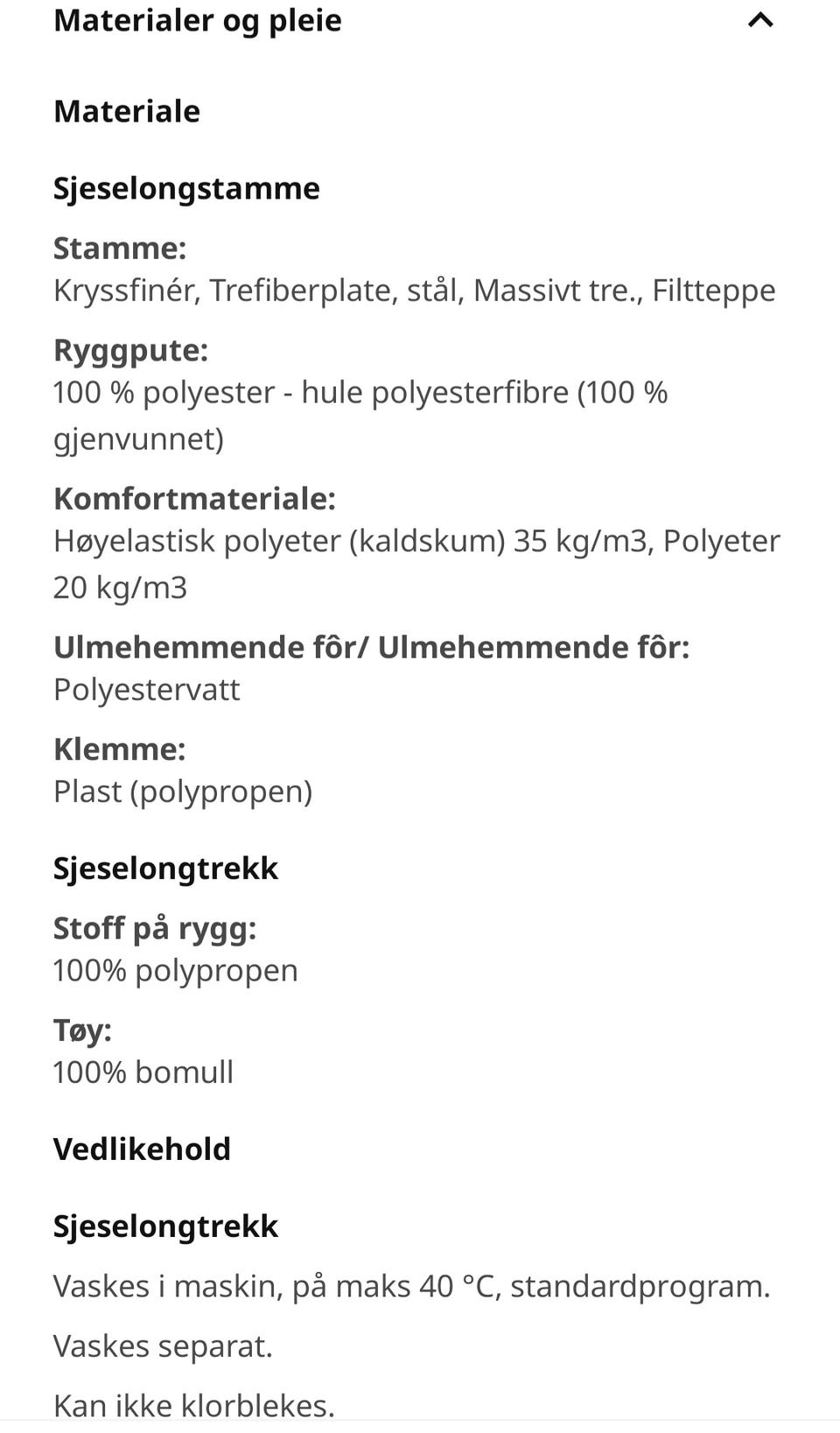 Materialer og pleie

Materiale

Sjeselongstamme

Stamme:
Kryssfinér, Trefiberplate, stål, Massivt tre., Filtteppe

Ryggpute:
100 % polyester - hule polyesterfibre (100 % gjenvunnet)

Komfortmateriale:
Høyelastisk polyeter (kaldskum) 35 kg/m3, Polyeter 20 kg/m3

Ulmehemmende fôr/ Ulmehemmende fôr:
Polyestervatt

Klemme:
Plast (polypropen)

Sjeselongtrekk

Stoff på rygg:
100% polypropen

Tøy:
100% bomull

Vedlikehold

Sjeselongtrekk

Vaskes i maskin, på maks 40 °C, standardprogram.

Vaskes separat.

Kan ikke klorblekes.